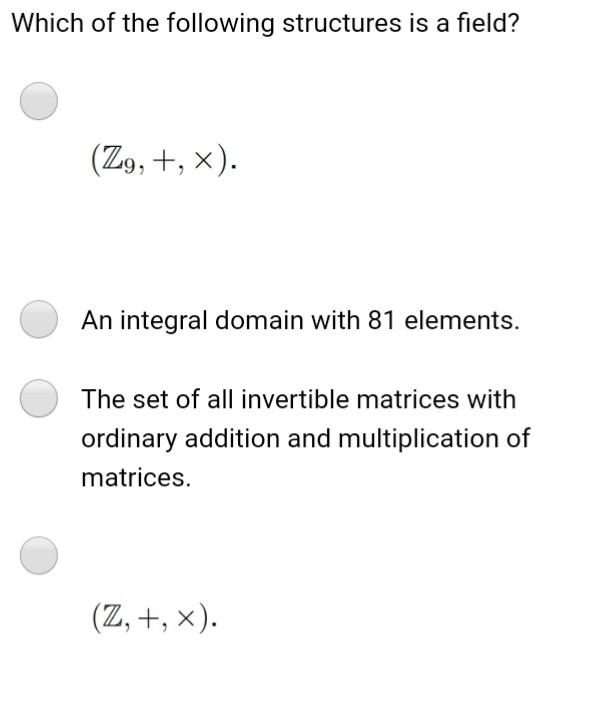 Which of the following structures is a field?

$(\mathbb{Z}_9, +, \times)$.

An integral domain with 81 elements.

The set of all invertible matrices with ordinary addition and multiplication of matrices.

$(\mathbb{Z}, +, \times)$.